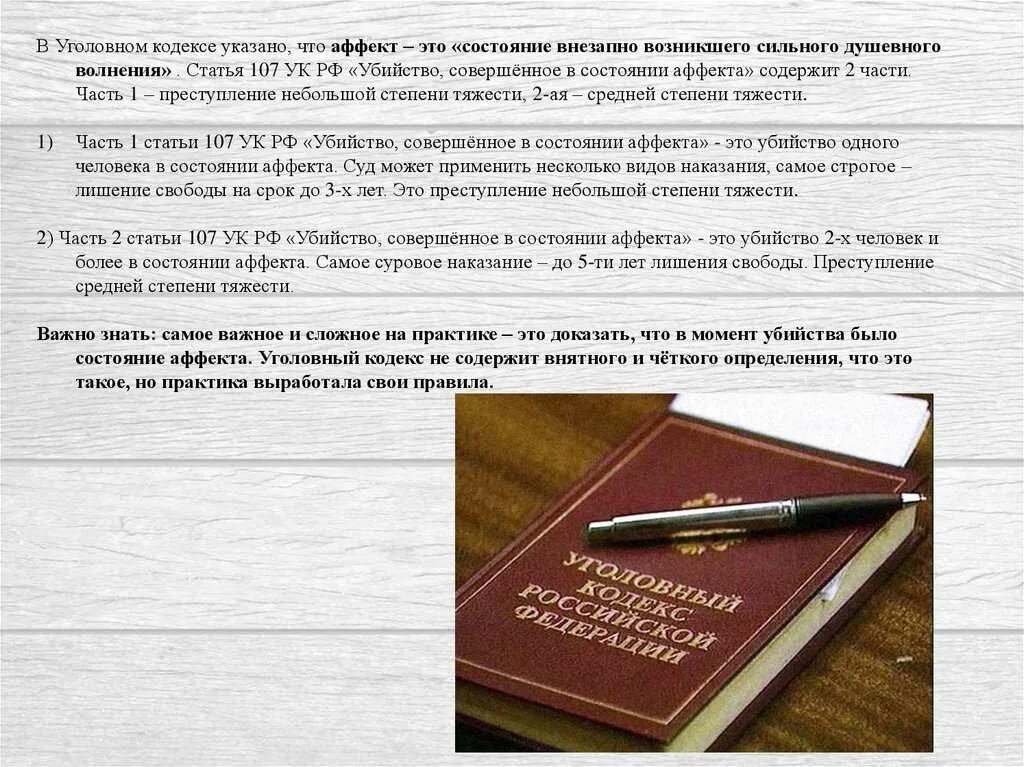 В Уголовном кодексе указано, что аффект – это «состояние внезапно возникшего сильного душевного волнения» . Статья 107 УК РФ «Убийство, совершённое в состоянии аффекта» содержит 2 части. Часть 1 – преступление небольшой степени тяжести, 2-ая – средней степени тяжести.

1) Часть 1 статьи 107 УК РФ «Убийство, совершённое в состоянии аффекта» - это убийство одного человека в состоянии аффекта. Суд может применить несколько видов наказания, самое строгое – лишение свободы на срок до 3-х лет. Это преступление небольшой степени тяжести.

2) Часть 2 статьи 107 УК РФ «Убийство, совершённое в состоянии аффекта» - это убийство 2-х человек и более в состоянии аффекта. Самое суровое наказание – до 5-ти лет лишения свободы. Преступление средней степени тяжести.

Важно знать: самое важное и сложное на практике – это доказать, что в момент убийства было состояние аффекта. Уголовный кодекс не содержит внятного и чёткого определения, что это такое, но практика выработала свои правила.

УГОЛОВНЫЙ КОДЕКС РОССИЙСКОЙ ФЕДЕРАЦИИ